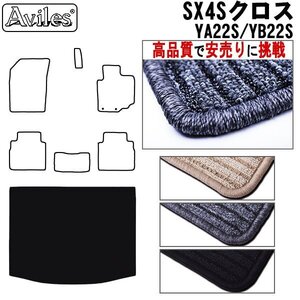 Aviles®

SX4Sクロス
YA22S/YB22S

高品質で安売りに挑戦